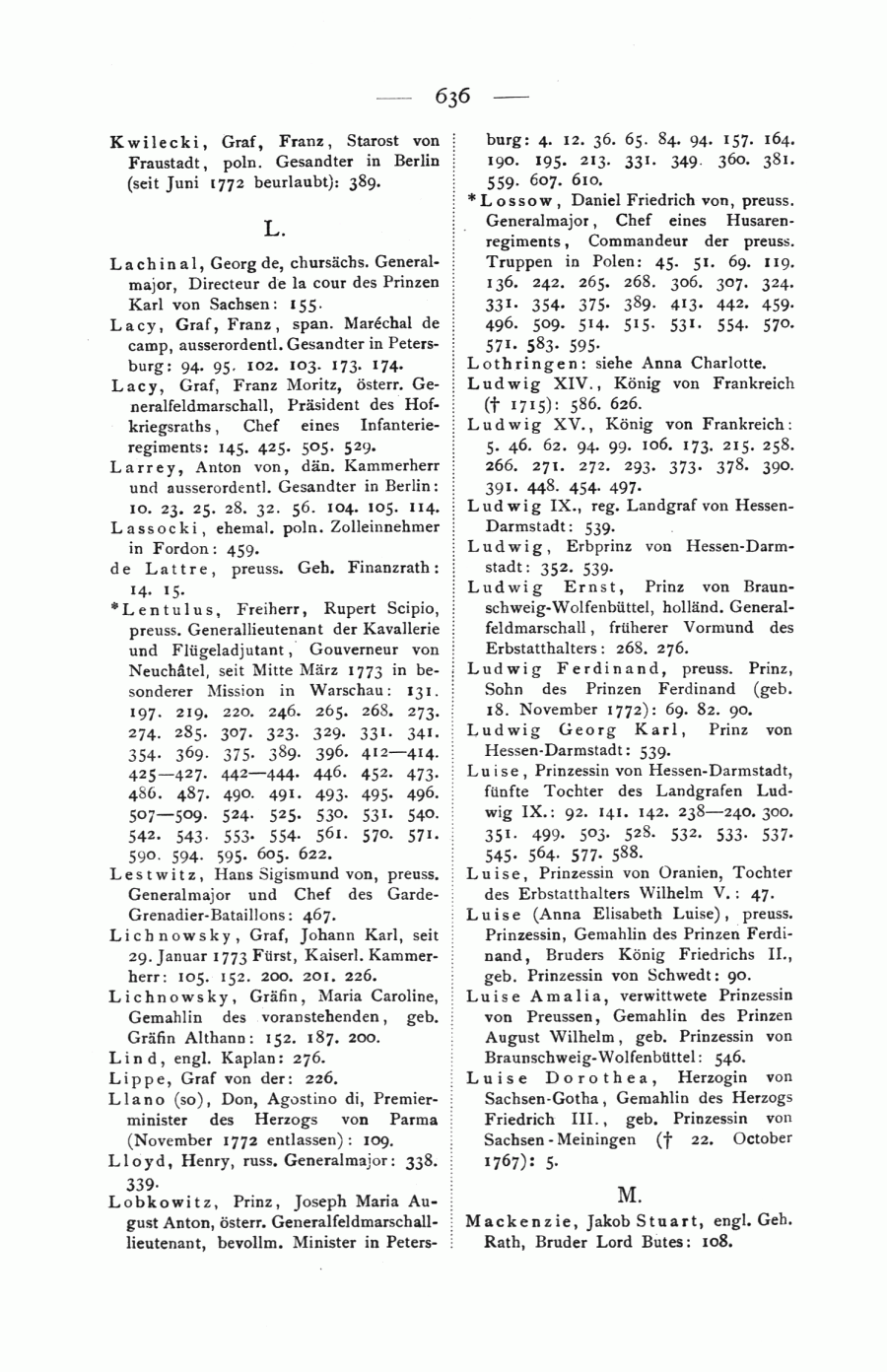 — 636 —

Kwilecki, Graf, Franz, Starost von Fraustadt, poln. Gesandter in Berlin (seit Juni 1772 beurlaubt): 389.

L.

Lachinal, Georg de, chursächs. Generalmajor, Directeur de la cour des Prinzen Karl von Sachsen: 155.
Lacy, Graf, Franz, span. Maréchal de camp, ausserordentl. Gesandter in Petersburg: 94. 95. 102. 103. 173. 174.
Lacy, Graf, Franz Moritz, österr. Generalfeldmarschall, Präsident des Hofkriegsraths, Chef eines Infanterieregiments: 145. 425. 505. 529.
Larrey, Anton von, dän. Kammerherr und ausserordentl. Gesandter in Berlin: 10. 23. 25. 28. 32. 56. 104. 105. 114.
Lassocki, ehemal. poln. Zolleinnehmer in Fordon: 459.
de Lattre, preuss. Geh. Finanzrath: 14. 15.
*Lentulus, Freiherr, Rupert Scipio, preuss. Generallieutenant der Kavallerie und Flügeladjutant, Gouverneur von Neuchâtel, seit Mitte März 1773 in besonderer Mission in Warschau: 131. 197. 219. 220. 246. 265. 268. 273. 274. 285. 307. 323. 329. 331. 341. 354. 369. 375. 389. 396. 412—414. 425—427. 442—444. 446. 452. 473. 486. 487. 490. 491. 493. 495. 496. 507—509. 524. 525. 530. 531. 540. 542. 543. 553. 554. 561. 570. 571. 590. 594. 595. 605. 622.
Lestwitz, Hans Sigismund von, preuss. Generalmajor und Chef des Garde-Grenadier-Bataillons: 467.
Lichnowsky, Graf, Johann Karl, seit 29. Januar 1773 Fürst, Kaiserl. Kammerherr: 105. 152. 200. 201. 226.
Lichnowsky, Gräfin, Maria Caroline, Gemahlin des voranstehenden, geb. Gräfin Althann: 152. 187. 200.
Lind, engl. Kaplan: 276.
Lippe, Graf von der: 226.
Llano (so), Don, Agostino di, Premierminister des Herzogs von Parma (November 1772 entlassen): 109.
Lloyd, Henry, russ. Generalmajor: 338. 339.
Lobkowitz, Prinz, Joseph Maria August Anton, österr. Generalfeldmarschalllieutenant, bevollm. Minister in Petersburg: 4. 12. 36. 65. 84. 94. 157. 164. 190. 195. 213. 331. 349. 360. 381. 559. 607. 610.
*Lossow, Daniel Friedrich von, preuss. Generalmajor, Chef eines Husarenregiments, Commandeur der preuss. Truppen in Polen: 45. 51. 69. 119. 136. 242. 265. 268. 306. 307. 324. 331. 354. 375. 389. 413. 442. 459. 496. 509. 514. 515. 531. 554. 570. 571. 583. 595.
Lothringen: siehe Anna Charlotte.
Ludwig XIV., König von Frankreich († 1715): 586. 626.
Ludwig XV., König von Frankreich: 5. 46. 62. 94. 99. 106. 173. 215. 258. 266. 271. 272. 293. 373. 378. 390. 391. 448. 454. 497.
Ludwig IX., reg. Landgraf von Hessen-Darmstadt: 539.
Ludwig, Erbprinz von Hessen-Darmstadt: 352. 539.
Ludwig Ernst, Prinz von Braunschweig-Wolfenbüttel, holländ. Generalfeldmarschall, früherer Vormund des Erbstatthalters: 268. 276.
Ludwig Ferdinand, preuss. Prinz, Sohn des Prinzen Ferdinand (geb. 18. November 1772): 69. 82. 90.
Ludwig Georg Karl, Prinz von Hessen-Darmstadt: 539.
Luise, Prinzessin von Hessen-Darmstadt, fünfte Tochter des Landgrafen Ludwig IX.: 92. 141. 142. 238—240. 300. 351. 499. 503. 528. 532. 533. 537. 545. 564. 577. 588.
Luise, Prinzessin von Oranien, Tochter des Erbstatthalters Wilhelm V.: 47.
Luise (Anna Elisabeth Luise), preuss. Prinzessin, Gemahlin des Prinzen Ferdinand, Bruders König Friedrichs II., geb. Prinzessin von Schwedt: 90.
Luise Amalia, verwittwete Prinzessin von Preussen, Gemahlin des Prinzen August Wilhelm, geb. Prinzessin von Braunschweig-Wolfenbüttel: 546.
Luise Dorothea, Herzogin von Sachsen-Gotha, Gemahlin des Herzogs Friedrich III., geb. Prinzessin von Sachsen-Meiningen († 22. October 1767): 5.

M.

Mackenzie, Jakob Stuart, engl. Geh. Rath, Bruder Lord Butes: 108.